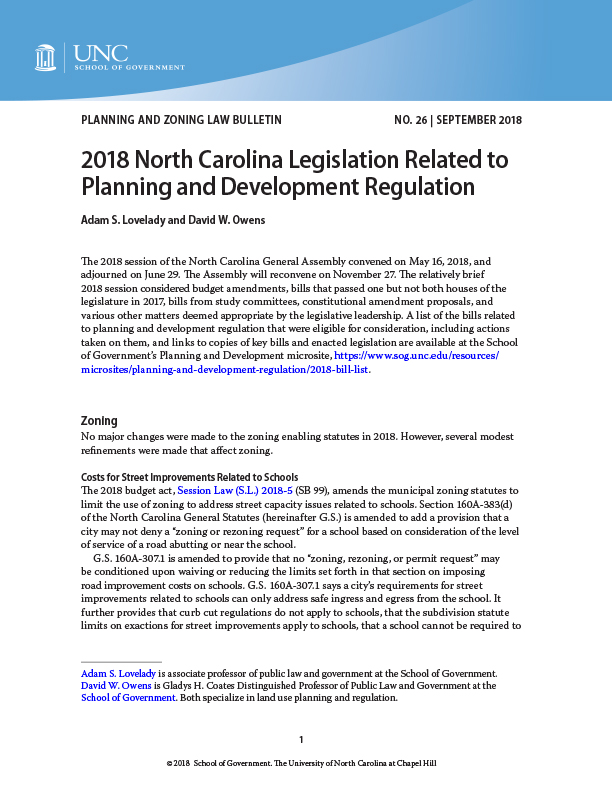 UNC
SCHOOL OF GOVERNMENT

PLANNING AND ZONING LAW BULLETIN

NO. 26 | SEPTEMBER 2018

2018 North Carolina Legislation Related to Planning and Development Regulation

Adam S. Lovelady and David W. Owens

The 2018 session of the North Carolina General Assembly convened on May 16, 2018, and adjourned on June 29. The Assembly will reconvene on November 27. The relatively brief 2018 session considered budget amendments, bills that passed one but not both houses of the legislature in 2017, bills from study committees, constitutional amendment proposals, and various other matters deemed appropriate by the legislative leadership. A list of the bills related to planning and development regulation that were eligible for consideration, including actions taken on them, and links to copies of key bills and enacted legislation are available at the School of Government's Planning and Development microsite, https://www.sog.unc.edu/resources/microsites/planning-and-development-regulation/2018-bill-list.

Zoning
No major changes were made to the zoning enabling statutes in 2018. However, several modest refinements were made that affect zoning.

Costs for Street Improvements Related to Schools
The 2018 budget act, Session Law (S.L.) 2018-5 (SB 99), amends the municipal zoning statutes to limit the use of zoning to address street capacity issues related to schools. Section 160A-383(d) of the North Carolina General Statutes (hereinafter G.S.) is amended to add a provision that a city may not deny a "zoning or rezoning request" for a school based on consideration of the level of service of a road abutting or near the school.

G.S. 160A-307.1 is amended to provide that no "zoning, rezoning, or permit request" may be conditioned upon waiving or reducing the limits set forth in that section on imposing road improvement costs on schools. G.S. 160A-307.1 says a city's requirements for street improvements related to schools can only address safe ingress and egress from the school. It further provides that curb cut regulations do not apply to schools, that the subdivision statute limits on exactions for street improvements apply to schools, that a school cannot be required to

Adam S. Lovelady is associate professor of public law and government at the School of Government.
David W. Owens is Gladys H. Coates Distinguished Professor of Public Law and Government at the School of Government. Both specialize in land use planning and regulation.

1

© 2018 School of Government. The University of North Carolina at Chapel Hill